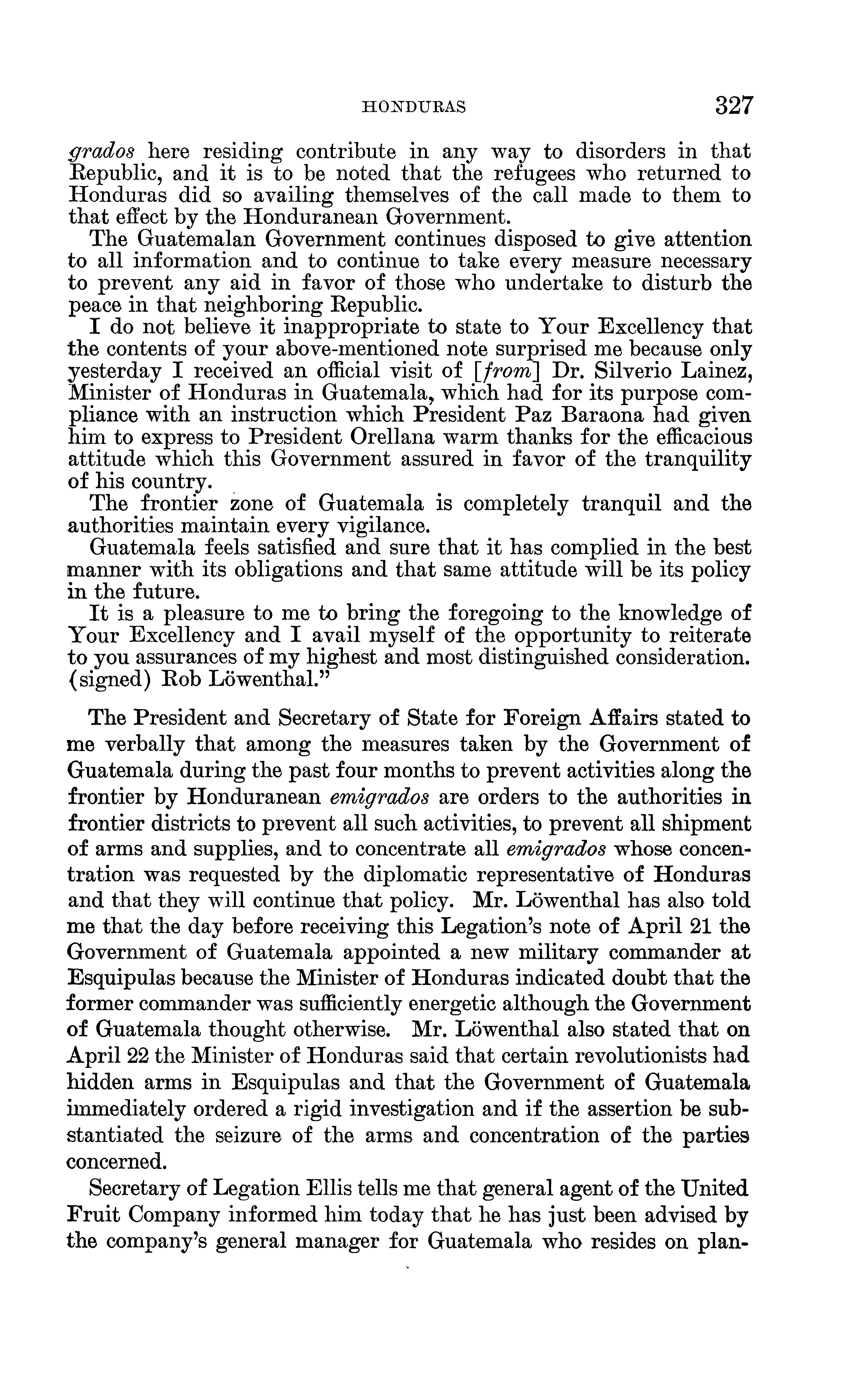 HONDURAS 327

grados here residing contribute in any way to disorders in that Republic, and it is to be noted that the refugees who returned to Honduras did so availing themselves of the call made to them to that effect by the Honduranean Government.

The Guatemalan Government continues disposed to give attention to all information and to continue to take every measure necessary to prevent any aid in favor of those who undertake to disturb the peace in that neighboring Republic.

I do not believe it inappropriate to state to Your Excellency that the contents of your above-mentioned note surprised me because only yesterday I received an official visit of [from] Dr. Silverio Lainez, Minister of Honduras in Guatemala, which had for its purpose compliance with an instruction which President Paz Baraona had given him to express to President Orellana warm thanks for the efficacious attitude which this Government assured in favor of the tranquility of his country.

The frontier zone of Guatemala is completely tranquil and the authorities maintain every vigilance.

Guatemala feels satisfied and sure that it has complied in the best manner with its obligations and that same attitude will be its policy in the future.

It is a pleasure to me to bring the foregoing to the knowledge of Your Excellency and I avail myself of the opportunity to reiterate to you assurances of my highest and most distinguished consideration. (signed) Rob Löwenthal."

The President and Secretary of State for Foreign Affairs stated to me verbally that among the measures taken by the Government of Guatemala during the past four months to prevent activities along the frontier by Honduranean emigrados are orders to the authorities in frontier districts to prevent all such activities, to prevent all shipment of arms and supplies, and to concentrate all emigrados whose concentration was requested by the diplomatic representative of Honduras and that they will continue that policy. Mr. Löwenthal has also told me that the day before receiving this Legation's note of April 21 the Government of Guatemala appointed a new military commander at Esquipulas because the Minister of Honduras indicated doubt that the former commander was sufficiently energetic although the Government of Guatemala thought otherwise. Mr. Löwenthal also stated that on April 22 the Minister of Honduras said that certain revolutionists had hidden arms in Esquipulas and that the Government of Guatemala immediately ordered a rigid investigation and if the assertion be substantiated the seizure of the arms and concentration of the parties concerned.

Secretary of Legation Ellis tells me that general agent of the United Fruit Company informed him today that he has just been advised by the company's general manager for Guatemala who resides on plan-